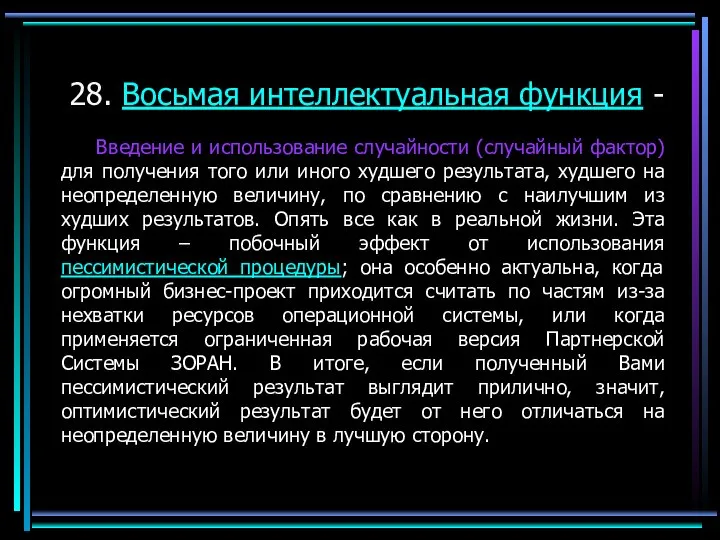 28. Восьмая интеллектуальная функция -

Введение и использование случайности (случайный фактор) для получения того или иного худшего результата, худшего на неопределенную величину, по сравнению с наилучшим из худших результатов. Опять все как в реальной жизни. Эта функция – побочный эффект от использования пессимистической процедуры; она особенно актуальна, когда огромный бизнес-проект приходится считать по частям из-за нехватки ресурсов операционной системы, или когда применяется ограниченная рабочая версия Партнерской Системы ЗОРАН. В итоге, если полученный Вами пессимистический результат выглядит прилично, значит, оптимистический результат будет от него отличаться на неопределенную величину в лучшую сторону.